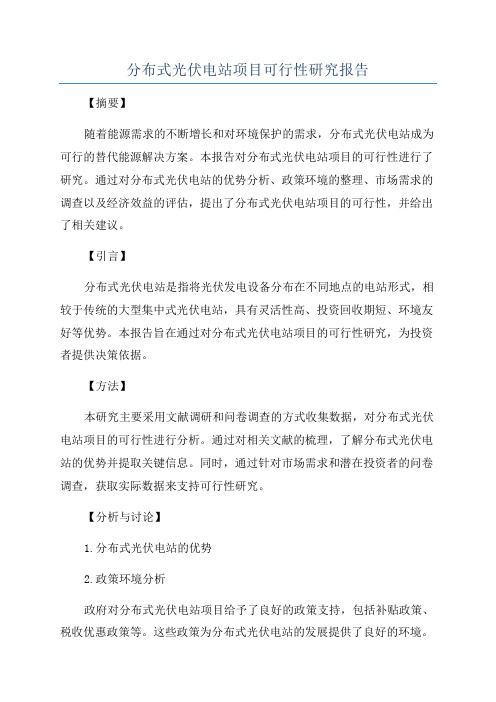 分布式光伏电站项目可行性研究报告

【摘要】

随着能源需求的不断增长和对环境保护的需求，分布式光伏电站成为可行的替代能源解决方案。本报告对分布式光伏电站项目的可行性进行了研究。通过对分布式光伏电站的优势分析、政策环境的整理、市场需求的调查以及经济效益的评估，提出了分布式光伏电站项目的可行性，并给出了相关建议。

【引言】

分布式光伏电站是指将光伏发电设备分布在不同地点的电站形式，相较于传统的大型集中式光伏电站，具有灵活性高、投资回收期短、环境友好等优势。本报告旨在通过对分布式光伏电站项目的可行性研究，为投资者提供决策依据。

【方法】

本研究主要采用文献调研和问卷调查的方式收集数据，对分布式光伏电站项目的可行性进行分析。通过对相关文献的梳理，了解分布式光伏电站的优势并提取关键信息。同时，通过针对市场需求和潜在投资者的问卷调查，获取实际数据来支持可行性研究。

【分析与讨论】

1.分布式光伏电站的优势

2.政策环境分析

政府对分布式光伏电站项目给予了良好的政策支持，包括补贴政策、税收优惠政策等。这些政策为分布式光伏电站的发展提供了良好的环境。